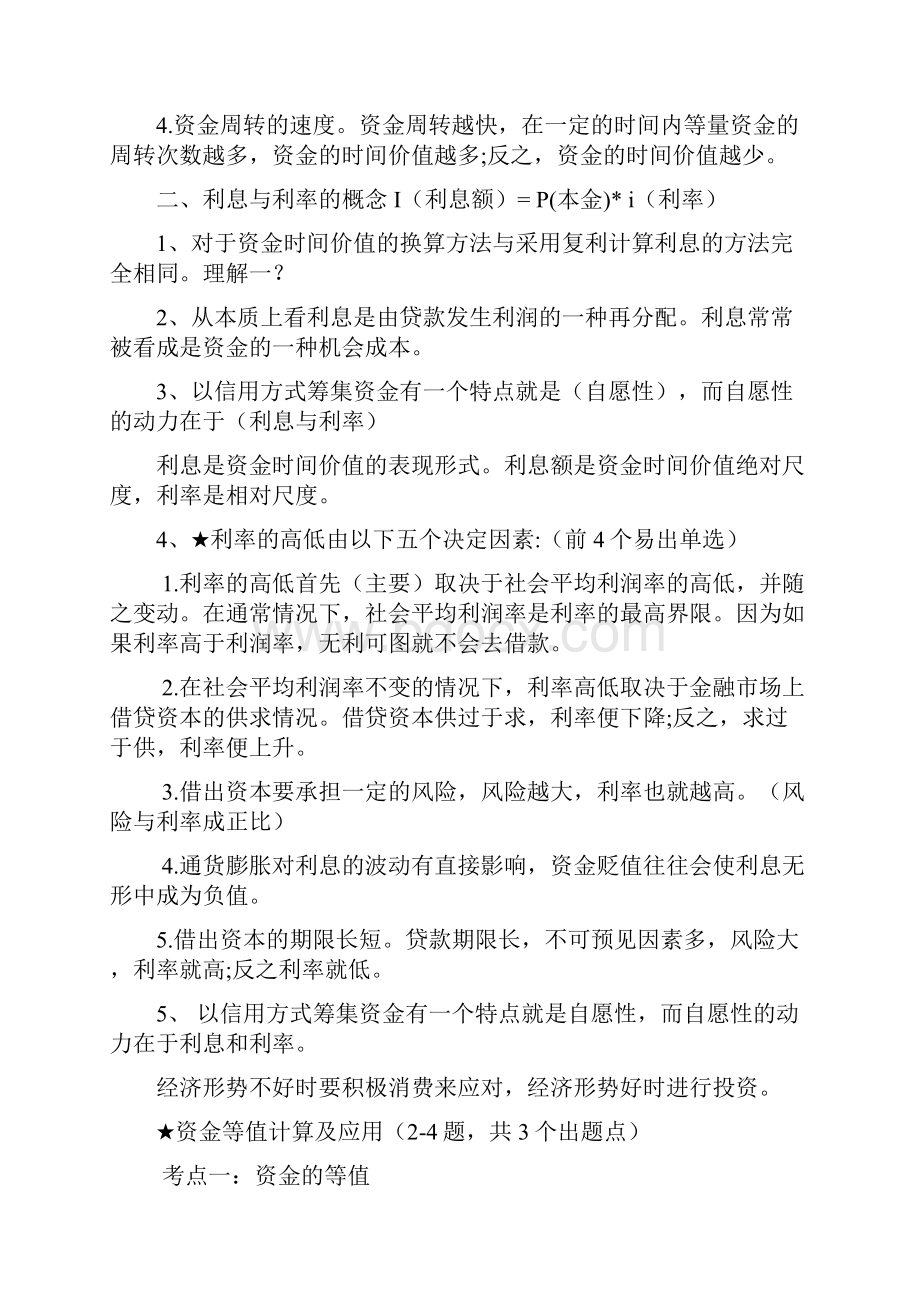 4.资金周转的速度。资金周转越快，在一定的时间内等量资金的周转次数越多，资金的时间价值越多;反之，资金的时间价值越少。

二、利息与利率的概念 I（利息额）= P(本金)* i（利率）

1、对于资金时间价值的换算方法与采用复利计算利息的方法完全相同。理解一？

2、从本质上看利息是由贷款发生利润的一种再分配。利息常常被看成是资金的一种机会成本。

3、以信用方式筹集资金有一个特点就是（自愿性），而自愿性的动力在于（利息与利率）

利息是资金时间价值的表现形式。利息额是资金时间价值绝对尺度，利率是相对尺度。

4、★利率的高低由以下五个决定因素:（前 4 个易出单选）

1.利率的高低首先（主要）取决于社会平均利润率的高低，并随之变动。在通常情况下，社会平均利润率是利率的最高界限。因为如果利率高于利润率，无利可图就不会去借款。

2.在社会平均利润率不变的情况下，利率高低取决于金融市场上借贷资本的供求情况。借贷资本供过于求，利率便下降;反之，求过于供，利率便上升。

3.借出资本要承担一定的风险，风险越大，利率也就越高。（风险与利率成正比）

4.通货膨胀对利息的波动有直接影响，资金贬值往往会使利息无形中成为负值。

5.借出资本的期限长短。贷款期限长，不可预见因素多，风险大，利率就高;反之利率就低。

5、 以信用方式筹集资金有一个特点就是自愿性，而自愿性的动力在于利息和利率。

经济形势不好时要积极消费来应对，经济形势好时进行投资。

★资金等值计算及应用（2-4 题，共 3 个出题点）

考点一：资金的等值